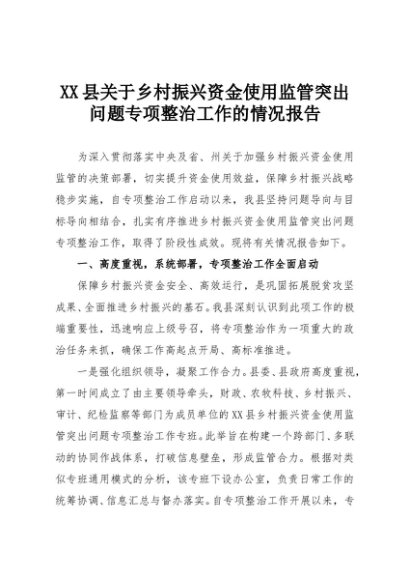 XX县关于乡村振兴资金使用监管突出问题专项整治工作的情况报告

为深入贯彻落实中央及省、州关于加强乡村振兴资金使用监管的决策部署，切实提升资金使用效益，保障乡村振兴战略稳步实施，自专项整治工作启动以来，我县坚持问题导向与目标导向相结合，扎实有序推进乡村振兴资金使用监管突出问题专项整治工作，取得了阶段性成效。现将有关情况报告如下。

一、高度重视，系统部署，专项整治工作全面启动

保障乡村振兴资金安全、高效运行，是巩固拓展脱贫攻坚成果、全面推进乡村振兴的基石。我县深刻认识到此项工作的极端重要性，迅速响应上级号召，将专项整治作为一项重大的政治任务来抓，确保工作高起点开局、高标准推进。

一是强化组织领导，凝聚工作合力。县委、县政府高度重视，第一时间成立了由主要领导牵头，财政、农牧科技、乡村振兴、审计、纪检监察等部门为成员单位的XX县乡村振兴资金使用监管突出问题专项整治工作专班。此举旨在构建一个跨部门、多联动的协同作战体系，打破信息壁垒，形成监管合力。根据对类似专班通用模式的分析，该专班下设办公室，负责日常工作的统筹协调、信息汇总与督办落实。自专项整治工作开展以来，专